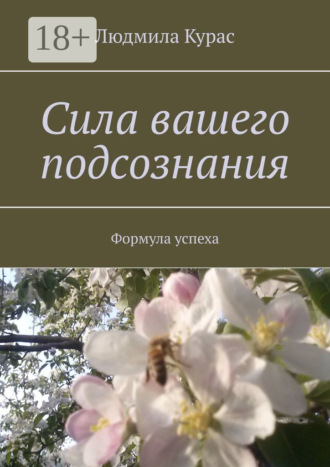 18+

Людмила Курас

Сила вашего подсознания

Формула успеха